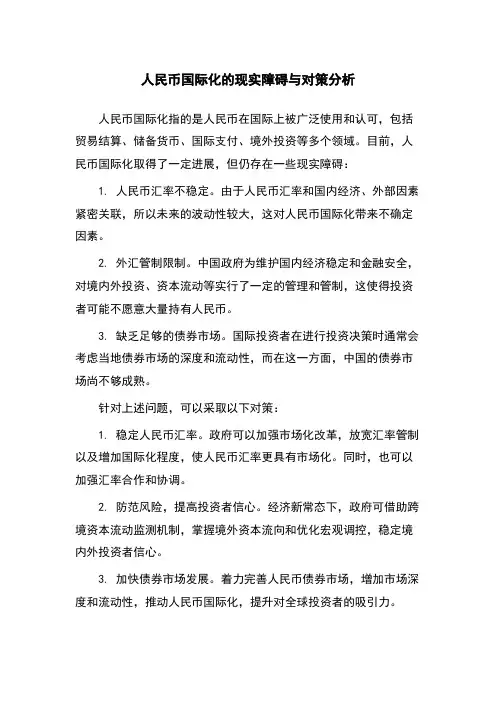 人民币国际化的现实障碍与对策分析

人民币国际化指的是人民币在国际上被广泛使用和认可，包括贸易结算、储备货币、国际支付、境外投资等多个领域。目前，人民币国际化取得了一定进展，但仍存在一些现实障碍：

1. 人民币汇率不稳定。由于人民币汇率和国内经济、外部因素紧密关联，所以未来的波动性较大，这对人民币国际化带来不确定因素。

2. 外汇管制限制。中国政府为维护国内经济稳定和金融安全，对境内外投资、资本流动等实行了一定的管理和管制，这使得投资者可能不愿意大量持有人民币。

3. 缺乏足够的债券市场。国际投资者在进行投资决策时通常会考虑当地债券市场的深度和流动性，而在这一方面，中国的债券市场尚不够成熟。

针对上述问题，可以采取以下对策：

1. 稳定人民币汇率。政府可以加强市场化改革，放宽汇率管制以及增加国际化程度，使人民币汇率更具有市场化。同时，也可以加强汇率合作和协调。

2. 防范风险，提高投资者信心。经济新常态下，政府可借助跨境资本流动监测机制，掌握境外资本流向和优化宏观调控，稳定境内外投资者信心。

3. 加快债券市场发展。着力完善人民币债券市场，增加市场深度和流动性，推动人民币国际化，提升对全球投资者的吸引力。